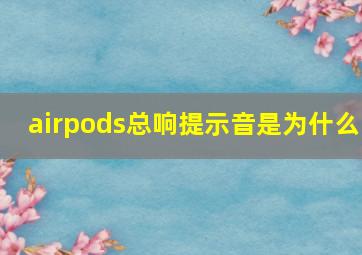 airpods总响提示音是为什么